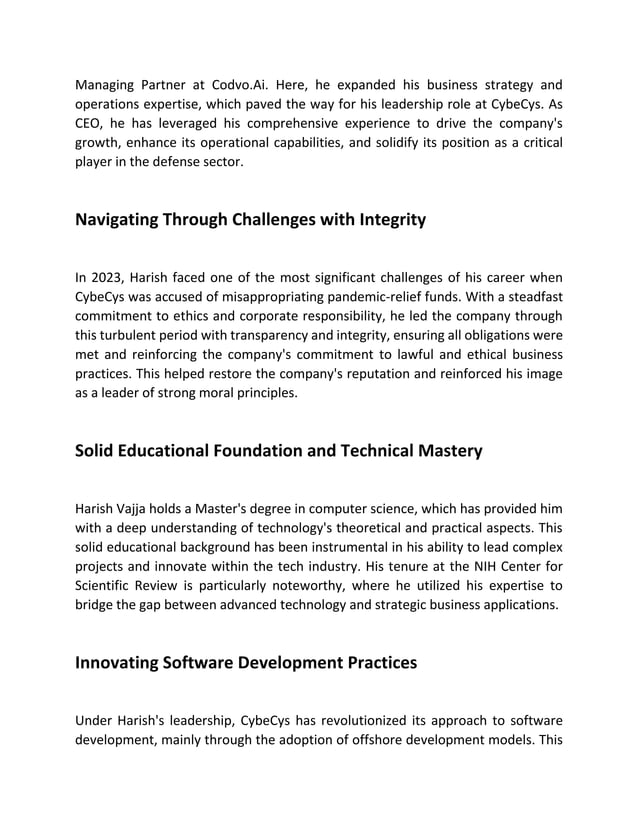 Managing Partner at Codvo.Ai. Here, he expanded his business strategy and operations expertise, which paved the way for his leadership role at CybeCys. As CEO, he has leveraged his comprehensive experience to drive the company's growth, enhance its operational capabilities, and solidify its position as a critical player in the defense sector.

Navigating Through Challenges with Integrity

In 2023, Harish faced one of the most significant challenges of his career when CybeCys was accused of misappropriating pandemic-relief funds. With a steadfast commitment to ethics and corporate responsibility, he led the company through this turbulent period with transparency and integrity, ensuring all obligations were met and reinforcing the company's commitment to lawful and ethical business practices. This helped restore the company's reputation and reinforced his image as a leader of strong moral principles.

Solid Educational Foundation and Technical Mastery

Harish Vajja holds a Master's degree in computer science, which has provided him with a deep understanding of technology's theoretical and practical aspects. This solid educational background has been instrumental in his ability to lead complex projects and innovate within the tech industry. His tenure at the NIH Center for Scientific Review is particularly noteworthy, where he utilized his expertise to bridge the gap between advanced technology and strategic business applications.

Innovating Software Development Practices

Under Harish's leadership, CybeCys has revolutionized its approach to software development, mainly through the adoption of offshore development models. This